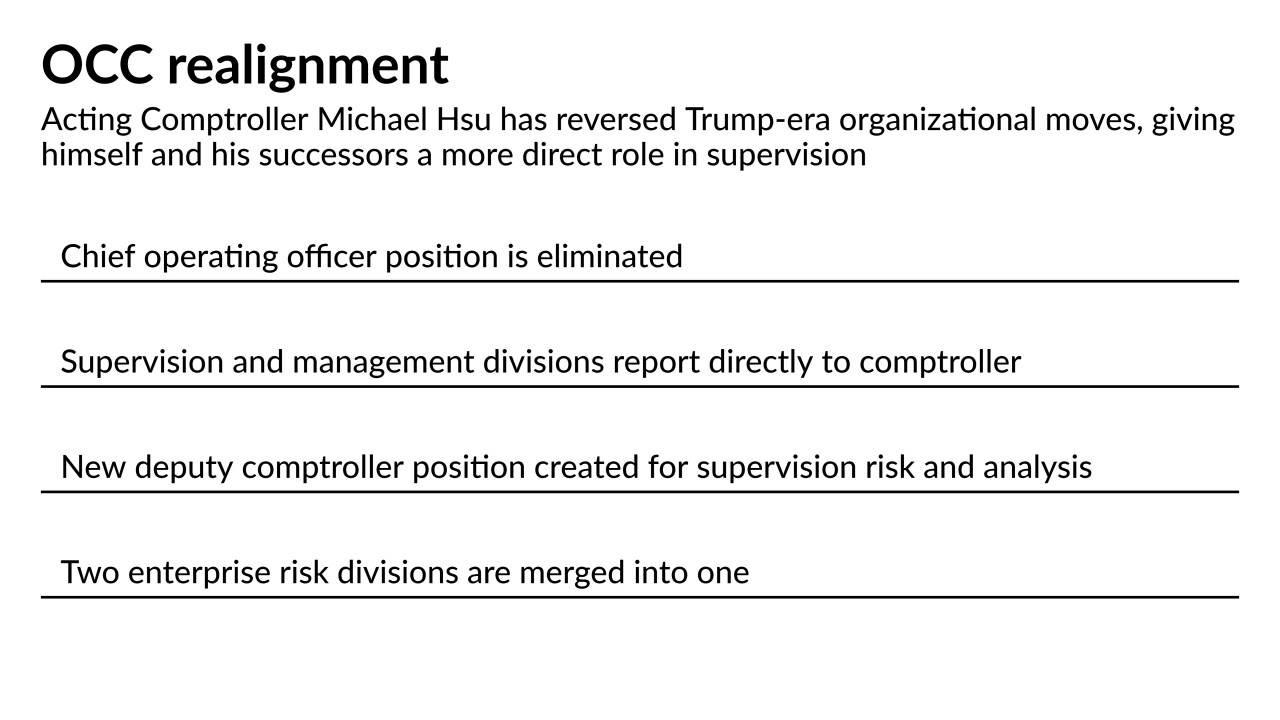 OCC realignment

Acting Comptroller Michael Hsu has reversed Trump-era organizational moves, giving himself and his successors a more direct role in supervision

Chief operating officer position is eliminated

Supervision and management divisions report directly to comptroller

New deputy comptroller position created for supervision risk and analysis

Two enterprise risk divisions are merged into one